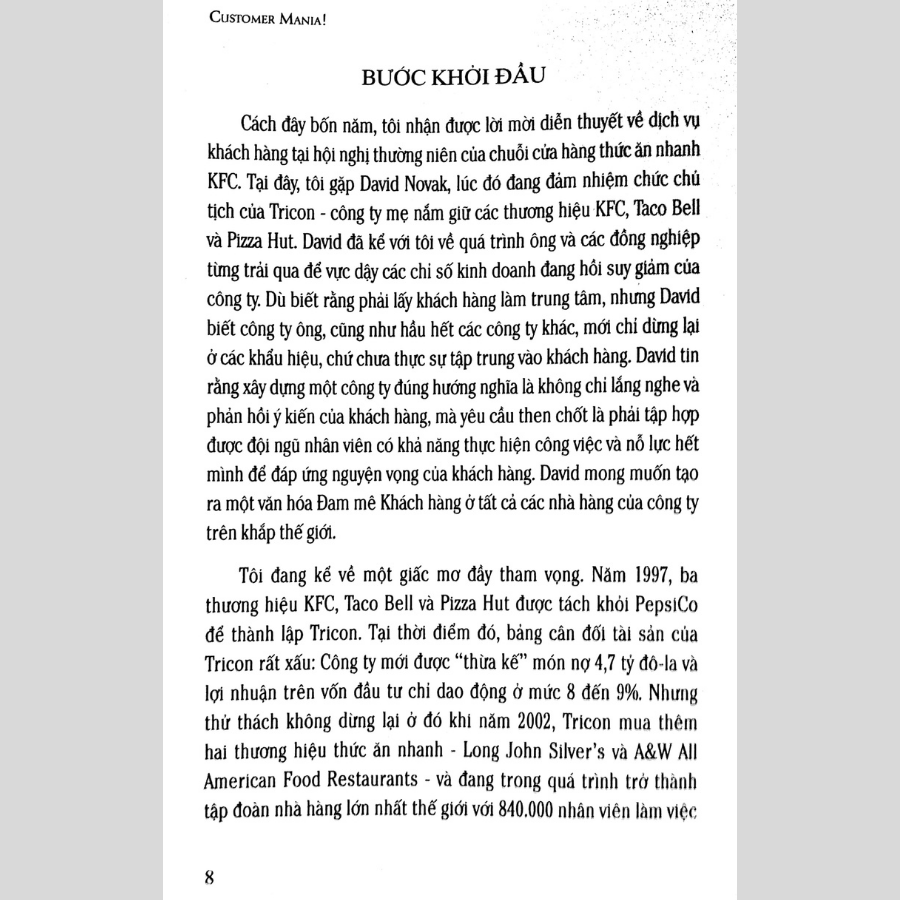 CUSTOMER MANIA!

BƯỚC KHỞI ĐẦU

Cách đây bốn năm, tôi nhận được lời mời diễn thuyết về dịch vụ khách hàng tại hội nghị thường niên của chuỗi cửa hàng thức ăn nhanh KFC. Tại đây, tôi gặp David Novak, lúc đó đang đảm nhiệm chức chủ tịch của Tricon - công ty mẹ nắm giữ các thương hiệu KFC, Taco Bell và Pizza Hut. David đã kể với tôi về quá trình ông và các đồng nghiệp từng trải qua để vực dậy các chỉ số kinh doanh đang hồi suy giảm của công ty. Dù biết rằng phải lấy khách hàng làm trung tâm, nhưng David biết công ty ông, cũng như hầu hết các công ty khác, mới chỉ dừng lại ở các khẩu hiệu, chứ chưa thực sự tập trung vào khách hàng. David tin rằng xây dựng một công ty đúng hướng nghĩa là không chỉ lắng nghe và phản hồi ý kiến của khách hàng, mà yêu cầu then chốt là phải tập hợp được đội ngũ nhân viên có khả năng thực hiện công việc và nỗ lực hết mình để đáp ứng nguyện vọng của khách hàng. David mong muốn tạo ra một văn hóa Đam mê Khách hàng ở tất cả các nhà hàng của công ty trên khắp thế giới.

Tôi đang kể về một giấc mơ đầy tham vọng. Năm 1997, ba thương hiệu KFC, Taco Bell và Pizza Hut được tách khỏi PepsiCo để thành lập Tricon. Tại thời điểm đó, bảng cân đối tài sản của Tricon rất xấu: Công ty mới được "thừa kế" món nợ 4,7 tỷ đô-la và lợi nhuận trên vốn đầu tư chỉ dao động ở mức 8 đến 9%. Nhưng thử thách không dừng lại ở đó khi năm 2002, Tricon mua thêm hai thương hiệu thức ăn nhanh - Long John Silver's và A&W All American Food Restaurants - và đang trong quá trình trở thành tập đoàn nhà hàng lớn nhất thế giới với 840.000 nhân viên làm việc

8